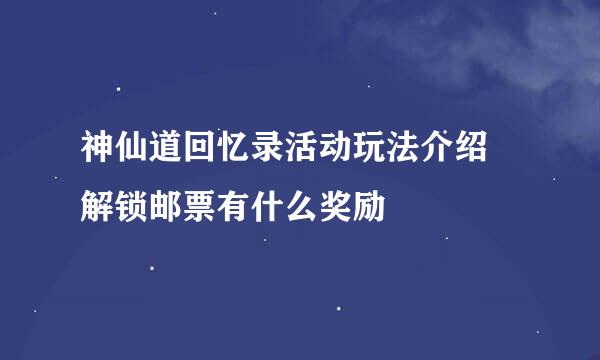 神仙道回忆录活动玩法介绍
解锁邮票有什么奖励